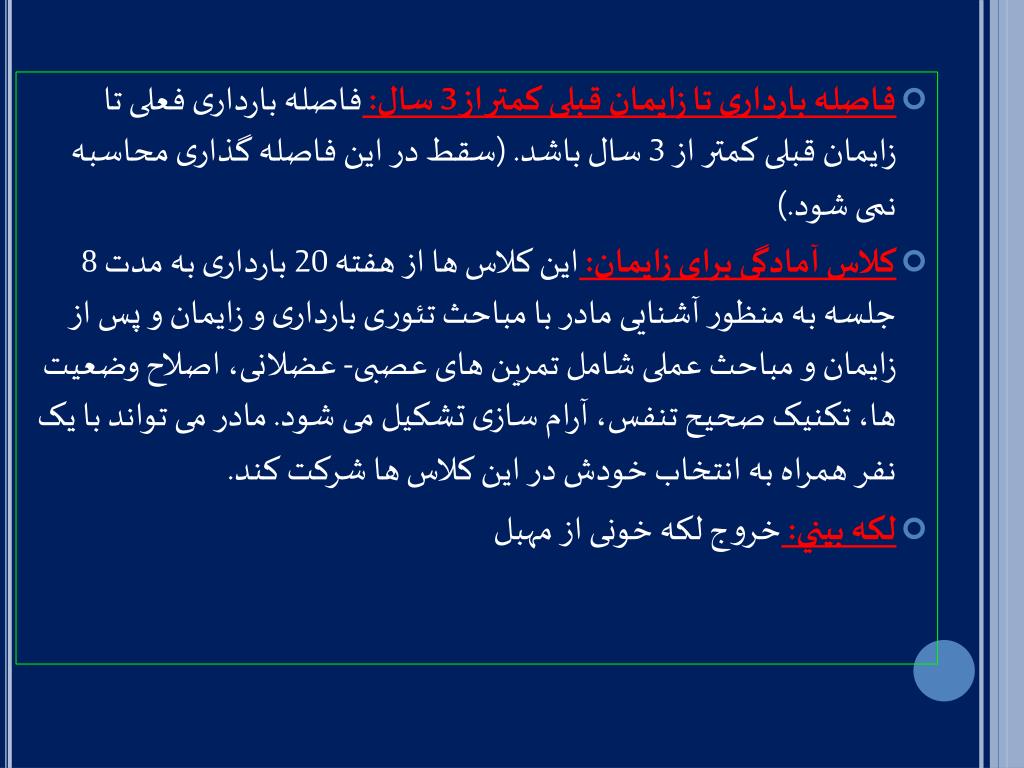 فاصله بارداری تا زایمان قبلی کمتر از 3 سال: فاصله بارداری فعلی تا زایمان قبلی کمتر از 3 سال باشد. (سقط در این فاصله گذاری محاسبه نمی شود.)

کلاس آمادگی برای زایمان: این کلاس ها از هفته 20 بارداری به مدت 8 جلسه به منظور آشنایی مادر با مباحث تئوری بارداری و زایمان و پس از زایمان و مباحث عملی شامل تمرین های عصبی- عضلانی، اصلاح وضعیت ها، تکنیک صحیح تنفس، آرام سازی تشکیل می شود. مادر می تواند با یک نفر همراه به انتخاب خودش در این کلاس ها شرکت کند.

لکه بيني: خروج لکه خونی از مهبل